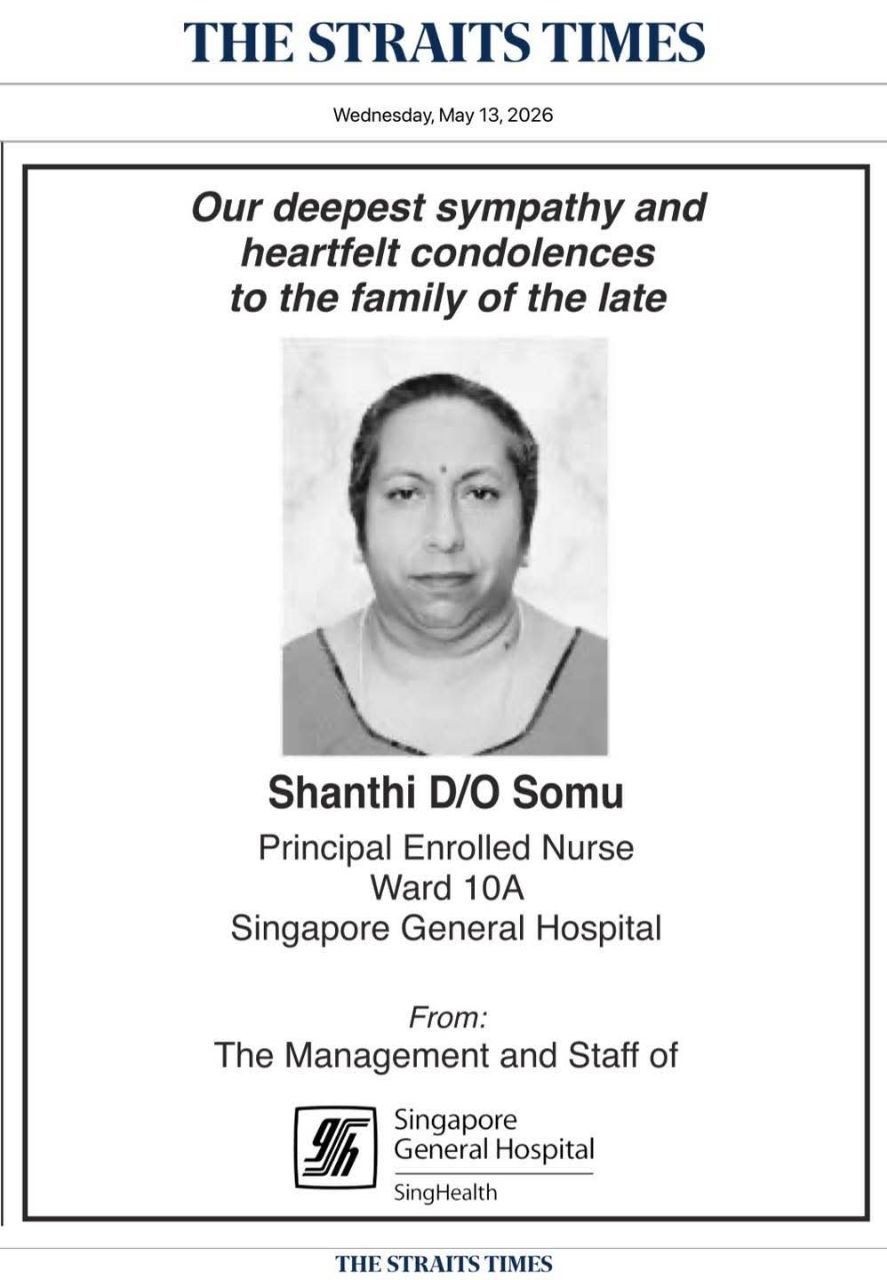 THE STRAITS TIMES

Wednesday, May 13, 2026

Our deepest sympathy and heartfelt condolences to the family of the late

Shanthi D/O Somu

Principal Enrolled Nurse
Ward 10A
Singapore General Hospital

From:
The Management and Staff of

Singapore General Hospital
SingHealth

THE STRAITS TIMES